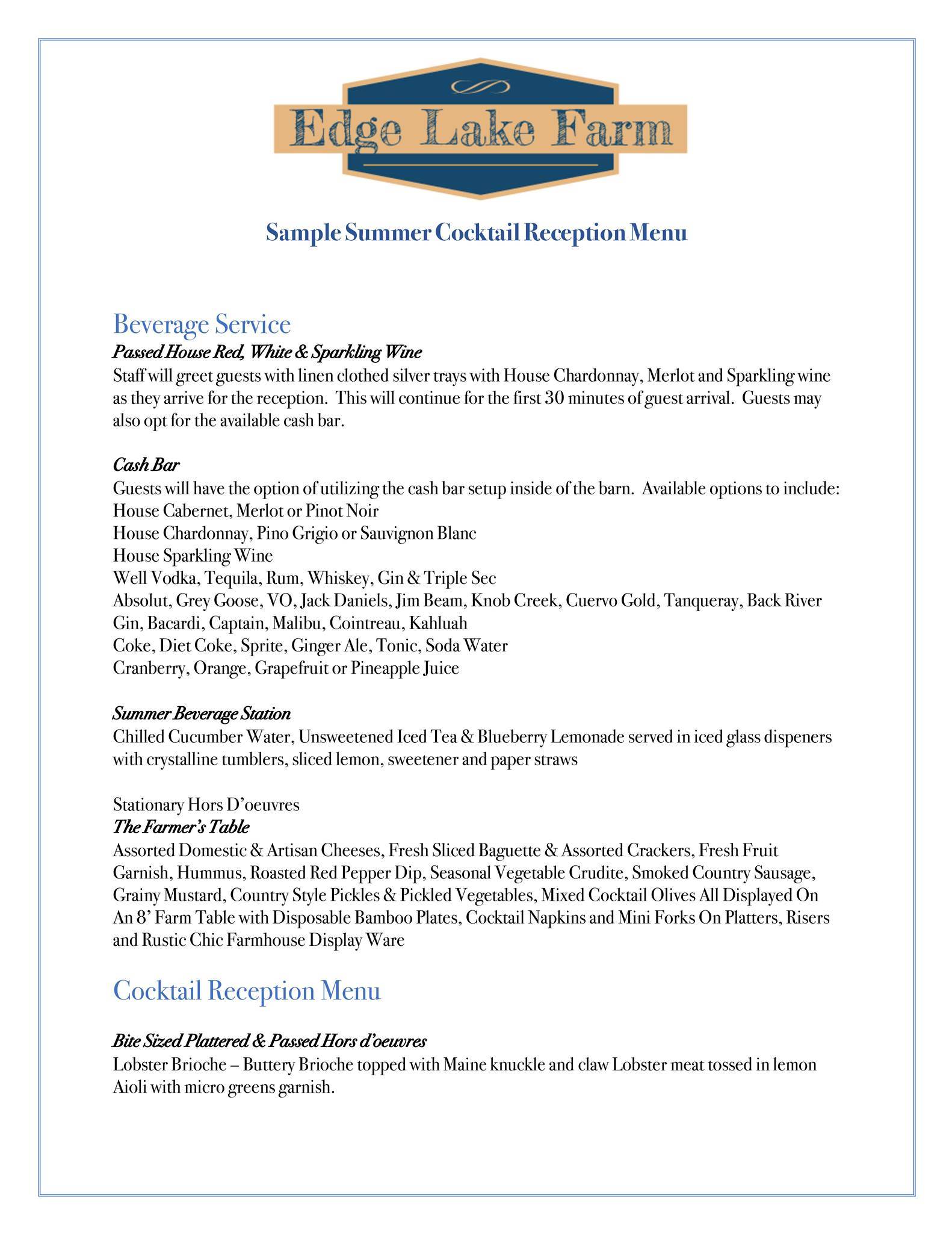 Edge Lake Farm

Sample Summer Cocktail Reception Menu

Beverage Service
Passed House Red, White & Sparkling Wine
Staff will greet guests with linen clothed silver trays with House Chardonnay, Merlot and Sparkling wine as they arrive for the reception. This will continue for the first 30 minutes of guest arrival. Guests may also opt for the available cash bar.

Cash Bar
Guests will have the option of utilizing the cash bar setup inside of the barn. Available options to include:
House Cabernet, Merlot or Pinot Noir
House Chardonnay, Pino Grigio or Sauvignon Blanc
House Sparkling Wine
Well Vodka, Tequila, Rum, Whiskey, Gin & Triple Sec
Absolut, Grey Goose, VO, Jack Daniels, Jim Beam, Knob Creek, Cuervo Gold, Tanqueray, Back River Gin, Bacardi, Captain, Malibu, Cointreau, Kahluah
Coke, Diet Coke, Sprite, Ginger Ale, Tonic, Soda Water
Cranberry, Orange, Grapefruit or Pineapple Juice

Summer Beverage Station
Chilled Cucumber Water, Unsweetened Iced Tea & Blueberry Lemonade served in iced glass dispeners with crystalline tumblers, sliced lemon, sweetener and paper straws

Stationary Hors D'oeuvres
The Farmer's Table
Assorted Domestic & Artisan Cheeses, Fresh Sliced Baguette & Assorted Crackers, Fresh Fruit Garnish, Hummus, Roasted Red Pepper Dip, Seasonal Vegetable Crudite, Smoked Country Sausage, Grainy Mustard, Country Style Pickles & Pickled Vegetables, Mixed Cocktail Olives All Displayed On An 8' Farm Table with Disposable Bamboo Plates, Cocktail Napkins and Mini Forks On Platters, Risers and Rustic Chic Farmhouse Display Ware

Cocktail Reception Menu

Bite Sized Plattered & Passed Hors d'oeuvres
Lobster Brioche – Buttery Brioche topped with Maine knuckle and claw Lobster meat tossed in lemon Aioli with micro greens garnish.